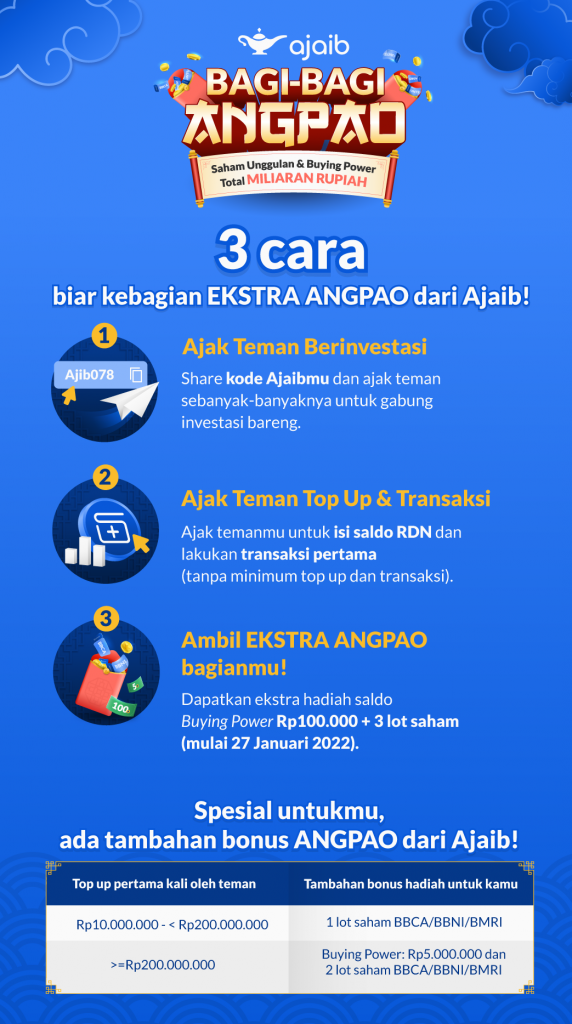 ajaib

BAGI-BAGI ANGPAO

Saham Unggulan & Buying Power
Total MILIARAN RUPIAH

3 cara
biar kebagian EKSTRA ANGPAO dari Ajaib!

1
Ajib078

Ajak Teman Berinvestasi

Share kode Ajaibmu dan ajak teman sebanyak-banyaknya untuk gabung investasi bareng.

2

Ajak Teman Top Up & Transaksi

Ajak temanmu untuk isi saldo RDN dan lakukan transaksi pertama
(tanpa minimum top up dan transaksi).

3

Ambil EKSTRA ANGPAO bagianmu!

Dapatkan ekstra hadiah saldo Buying Power Rp100.000 + 3 lot saham (mulai 27 Januari 2022).

Spesial untukmu,
ada tambahan bonus ANGPAO dari Ajaib!

| Top up pertama kali oleh teman | Tambahan bonus hadiah untuk kamu |
|---|---|
| Rp10.000.000 - < Rp200.000.000 | 1 lot saham BBCA/BBNI/BMRI |
| >=Rp200.000.000 | Buying Power: Rp5.000.000 dan 2 lot saham BBCA/BBNI/BMRI |